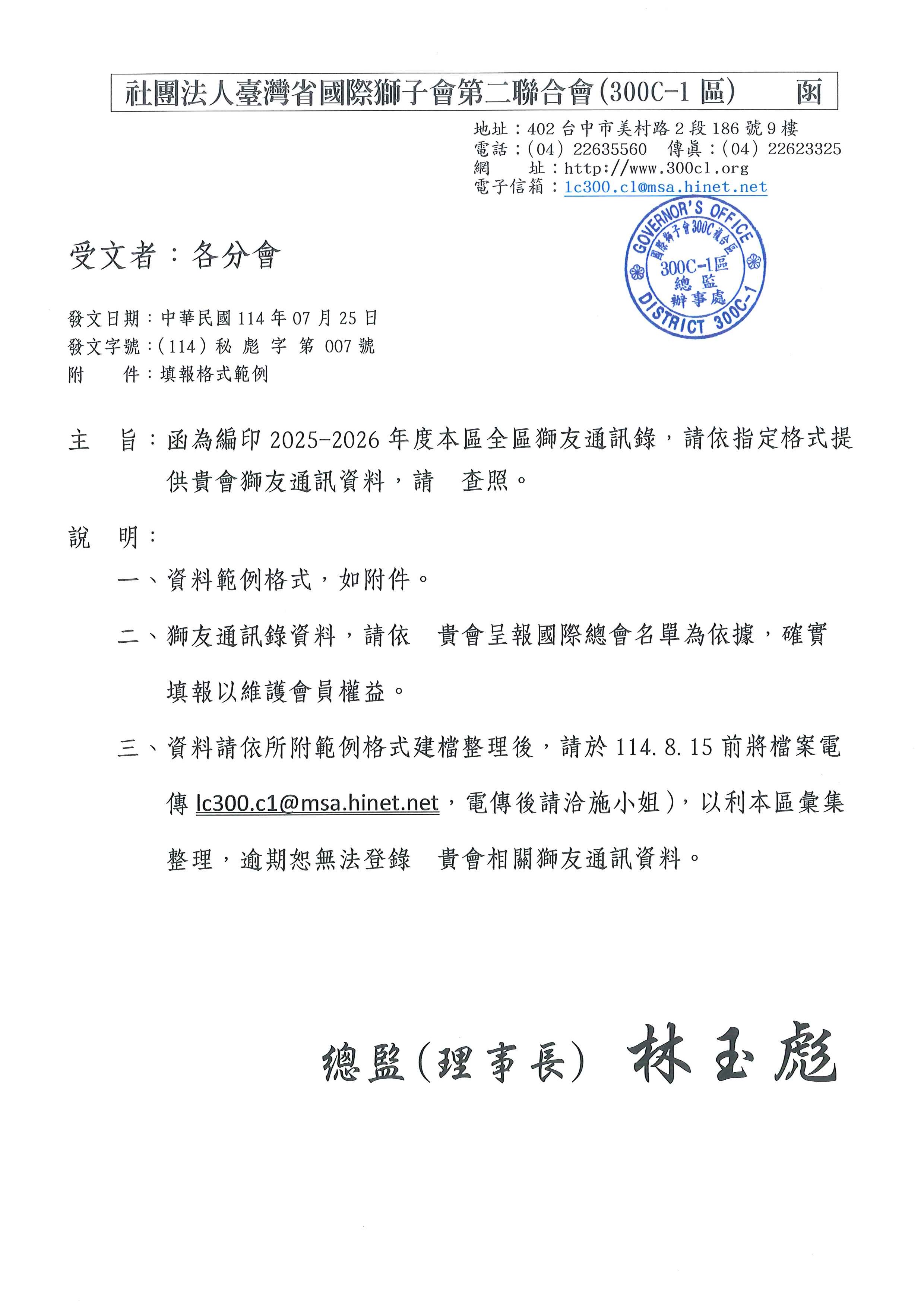 社團法人臺灣省國際獅子會第二聯合會(300C-1 區)　　函

地址：402 台中市美村路 2 段 186 號 9 樓
電話：(04) 22635560　傳真：(04) 22623325
網　址：http://www.300c1.org
電子信箱：lc300.c1@msa.hinet.net

GOVERNOR'S OFFICE
國際獅子會300C複合區
300C-1區
總監
辦事處
DISTRICT 300C-1

受文者：各分會

發文日期：中華民國 114 年 07 月 25 日
發文字號：(114) 秘 彪 字 第 007 號
附　件：填報格式範例

主　旨：函為編印 2025-2026 年度本區全區獅友通訊錄，請依指定格式提供貴會獅友通訊資料，請　查照。

說　明：

一、資料範例格式，如附件。

二、獅友通訊錄資料，請依　貴會呈報國際總會名單為依據，確實填報以維護會員權益。

三、資料請依所附範例格式建檔整理後，請於 114.8.15 前將檔案電傳 lc300.c1@msa.hinet.net，電傳後請洽施小姐)，以利本區彙集整理，逾期恕無法登錄　貴會相關獅友通訊資料。

總監(理事長)　林玉彪